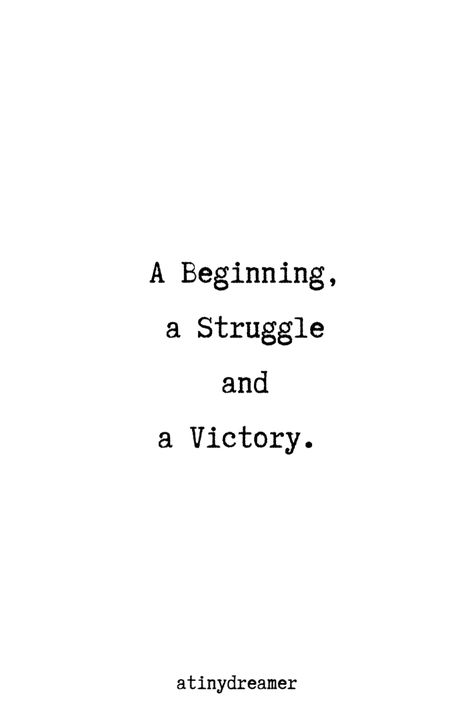 A Beginning,
a Struggle
and
a Victory.

atinydreamer